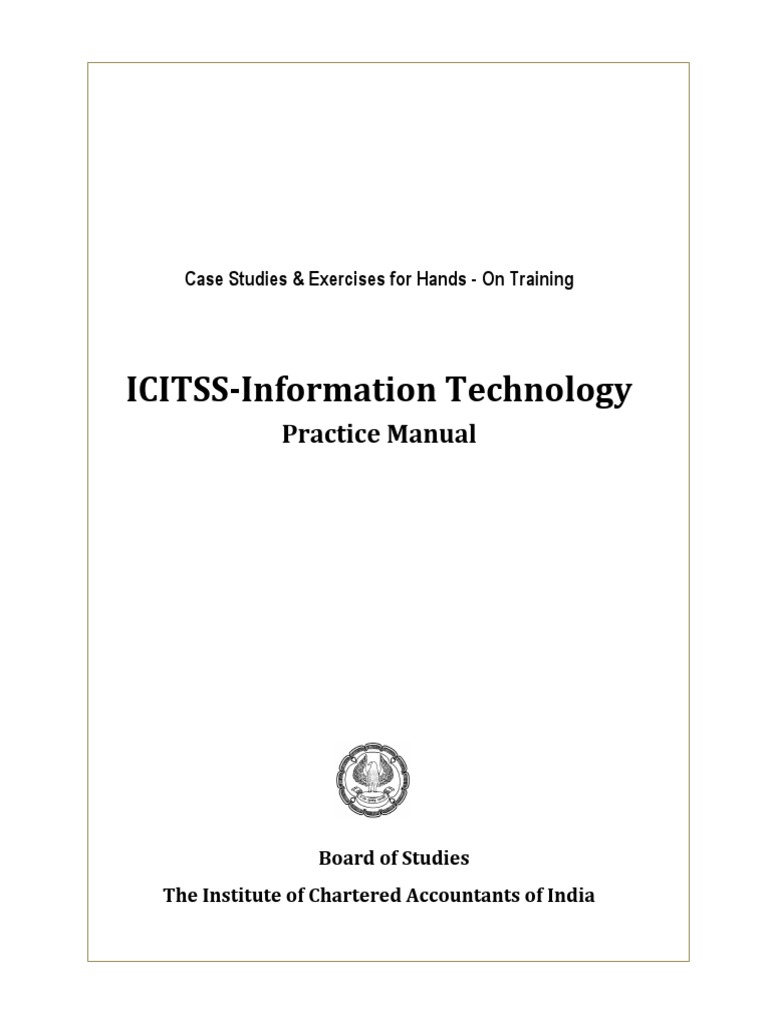 Case Studies & Exercises for Hands - On Training

ICITSS-Information Technology

Practice Manual

Board of Studies

The Institute of Chartered Accountants of India